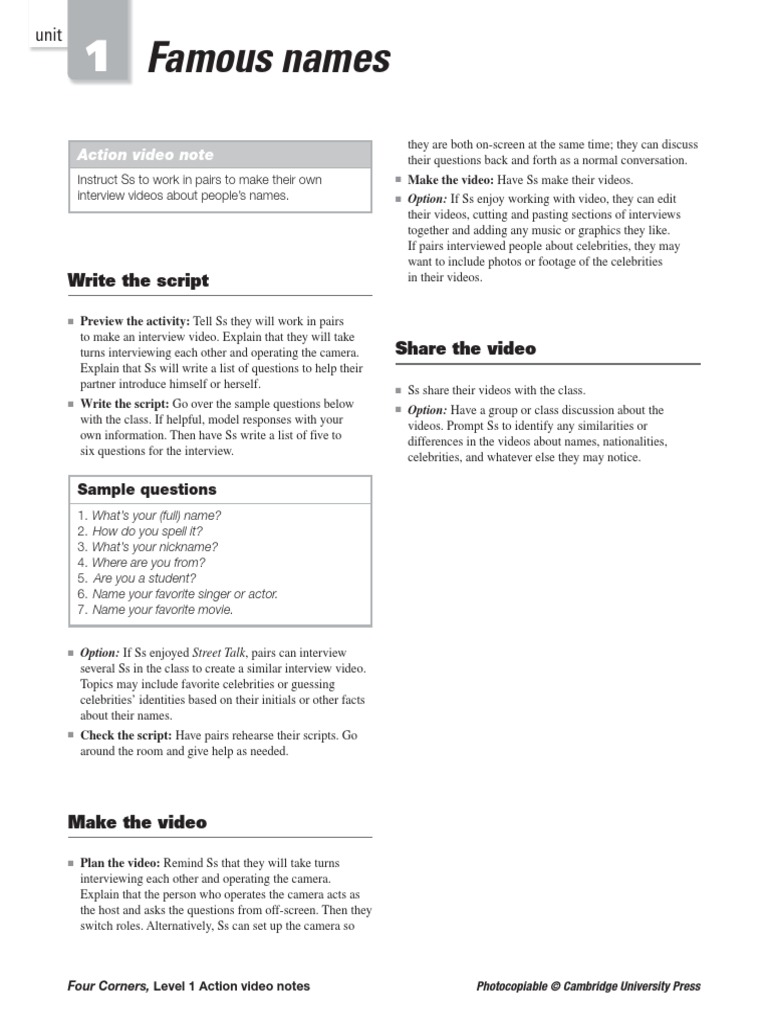 unit 1 Famous names

Action video note

Instruct Ss to work in pairs to make their own interview videos about people's names.

Write the script

■ Preview the activity: Tell Ss they will work in pairs to make an interview video. Explain that they will take turns interviewing each other and operating the camera. Explain that Ss will write a list of questions to help their partner introduce himself or herself.

■ Write the script: Go over the sample questions below with the class. If helpful, model responses with your own information. Then have Ss write a list of five to six questions for the interview.

Sample questions

1. What's your (full) name?
2. How do you spell it?
3. What's your nickname?
4. Where are you from?
5. Are you a student?
6. Name your favorite singer or actor.
7. Name your favorite movie.

■ Option: If Ss enjoyed Street Talk, pairs can interview several Ss in the class to create a similar interview video. Topics may include favorite celebrities or guessing celebrities' identities based on their initials or other facts about their names.

■ Check the script: Have pairs rehearse their scripts. Go around the room and give help as needed.

Make the video

■ Plan the video: Remind Ss that they will take turns interviewing each other and operating the camera. Explain that the person who operates the camera acts as the host and asks the questions from off-screen. Then they switch roles. Alternatively, Ss can set up the camera so they are both on-screen at the same time; they can discuss their questions back and forth as a normal conversation.

■ Make the video: Have Ss make their videos.

■ Option: If Ss enjoy working with video, they can edit their videos, cutting and pasting sections of interviews together and adding any music or graphics they like. If pairs interviewed people about celebrities, they may want to include photos or footage of the celebrities in their videos.

Share the video

■ Ss share their videos with the class.

■ Option: Have a group or class discussion about the videos. Prompt Ss to identify any similarities or differences in the videos about names, nationalities, celebrities, and whatever else they may notice.

Four Corners, Level 1 Action video notes

Photocopiable © Cambridge University Press